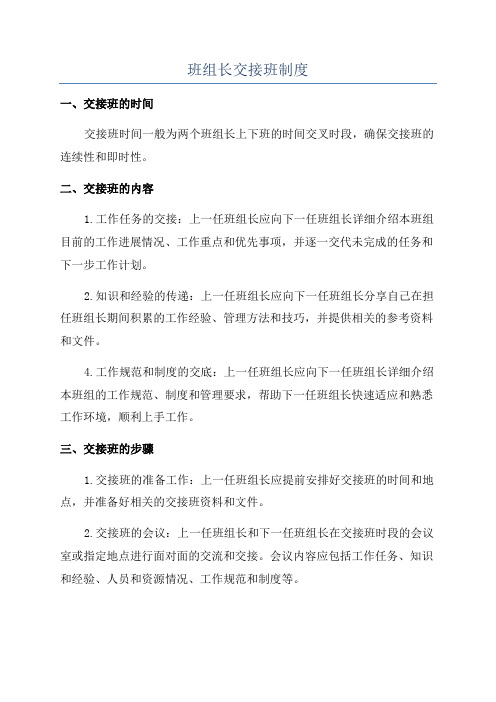 班组长交接班制度

一、交接班的时间

交接班时间一般为两个班组长上下班的时间交叉时段，确保交接班的连续性和即时性。

二、交接班的内容

1.工作任务的交接：上一任班组长应向下一任班组长详细介绍本班组目前的工作进展情况、工作重点和优先事项，并逐一交代未完成的任务和下一步工作计划。

2.知识和经验的传递：上一任班组长应向下一任班组长分享自己在担任班组长期间积累的工作经验、管理方法和技巧，并提供相关的参考资料和文件。

4.工作规范和制度的交底：上一任班组长应向下一任班组长详细介绍本班组的工作规范、制度和管理要求，帮助下一任班组长快速适应和熟悉工作环境，顺利上手工作。

三、交接班的步骤

1.交接班的准备工作：上一任班组长应提前安排好交接班的时间和地点，并准备好相关的交接班资料和文件。

2.交接班的会议：上一任班组长和下一任班组长在交接班时段的会议室或指定地点进行面对面的交流和交接。会议内容应包括工作任务、知识和经验、人员和资源情况、工作规范和制度等。